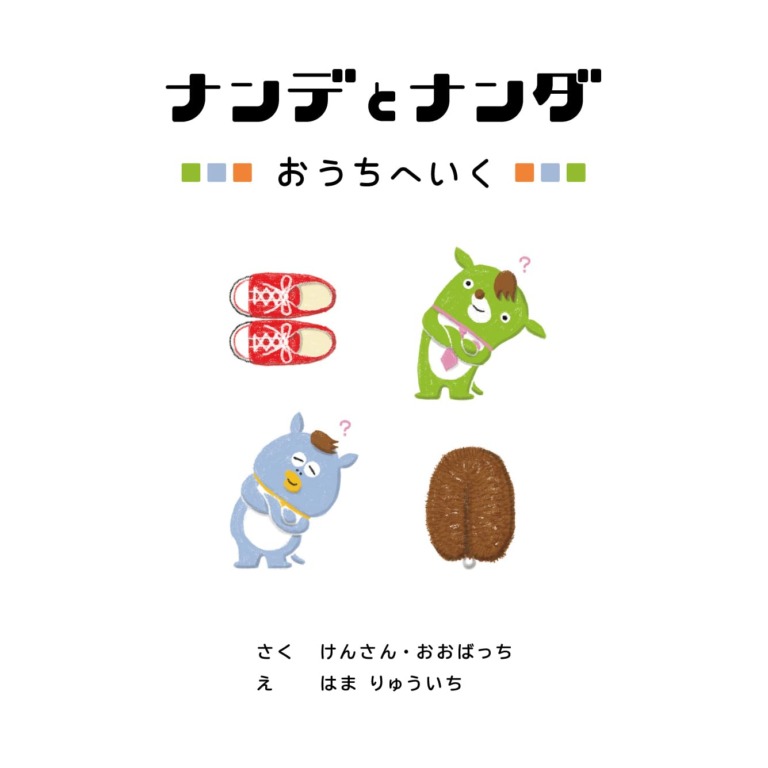 ナンデとナンダ

おうちへいく

?

?

さく　けんさん・おおばっち
え　はま りゅういち